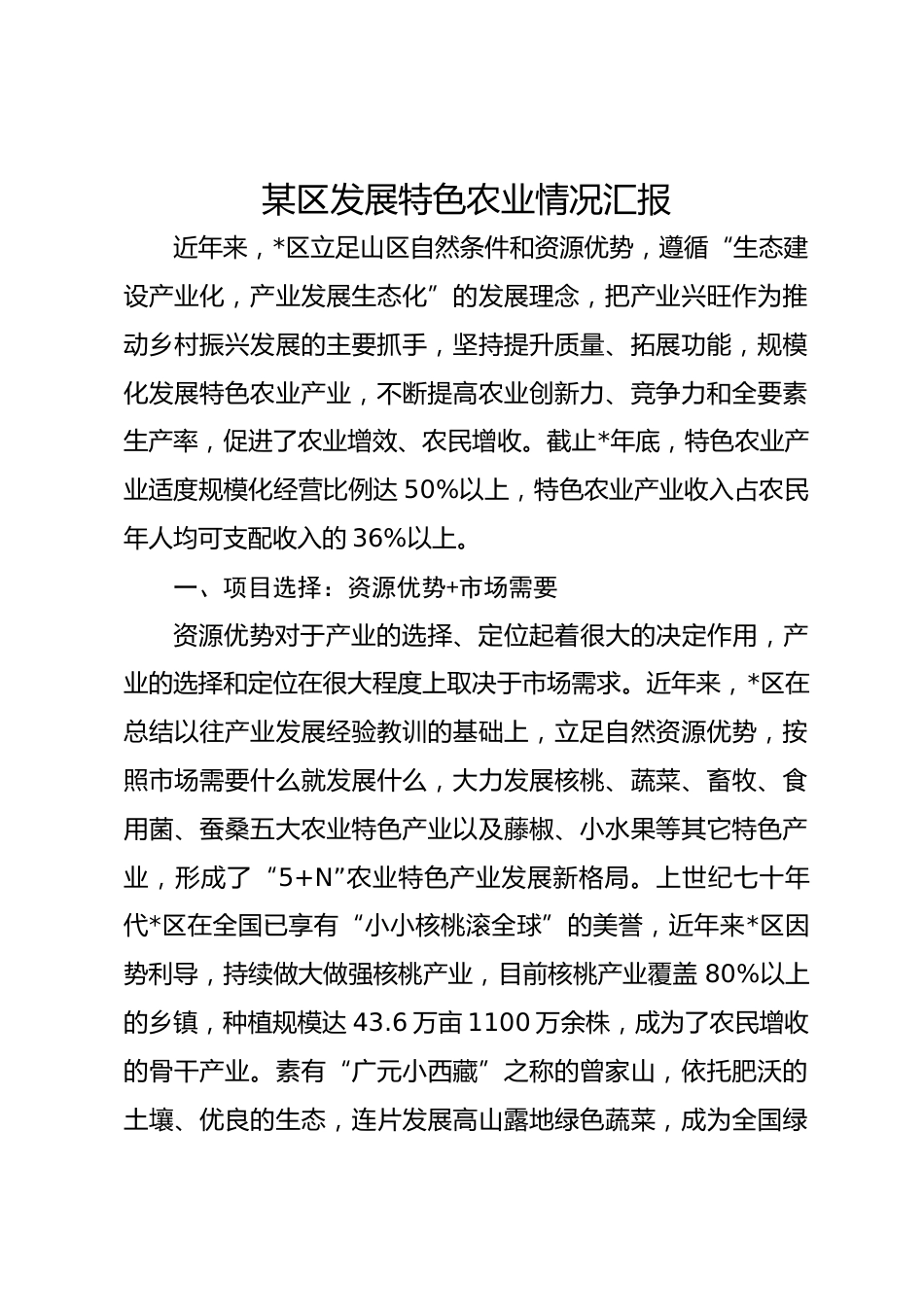 某区发展特色农业情况汇报

近年来，*区立足山区自然条件和资源优势，遵循“生态建设产业化，产业发展生态化”的发展理念，把产业兴旺作为推动乡村振兴发展的主要抓手，坚持提升质量、拓展功能，规模化发展特色农业产业，不断提高农业创新力、竞争力和全要素生产率，促进了农业增效、农民增收。截止*年底，特色农业产业适度规模化经营比例达 50%以上，特色农业产业收入占农民年人均可支配收入的 36%以上。

一、项目选择：资源优势+市场需要

资源优势对于产业的选择、定位起着很大的决定作用，产业的选择和定位在很大程度上取决于市场需求。近年来，*区在总结以往产业发展经验教训的基础上，立足自然资源优势，按照市场需要什么就发展什么，大力发展核桃、蔬菜、畜牧、食用菌、蚕桑五大农业特色产业以及藤椒、小水果等其它特色产业，形成了“5+N”农业特色产业发展新格局。上世纪七十年代*区在全国已享有“小小核桃滚全球”的美誉，近年来*区因势利导，持续做大做强核桃产业，目前核桃产业覆盖 80%以上的乡镇，种植规模达 43.6 万亩 1100 万余株，成为了农民增收的骨干产业。素有“广元小西藏”之称的曾家山，依托肥沃的土壤、优良的生态，连片发展高山露地绿色蔬菜，成为全国绿